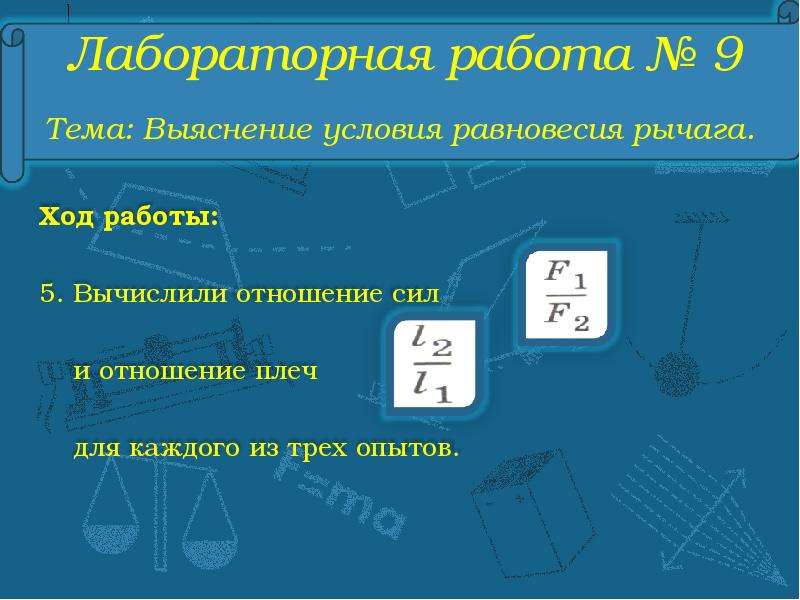 Лабораторная работа № 9

Тема: Выяснение условия равновесия рычага.

Ход работы:

5. Вычислили отношение сил $\frac{F_1}{F_2}$

и отношение плеч $\frac{l_2}{l_1}$

для каждого из трех опытов.

F=ma